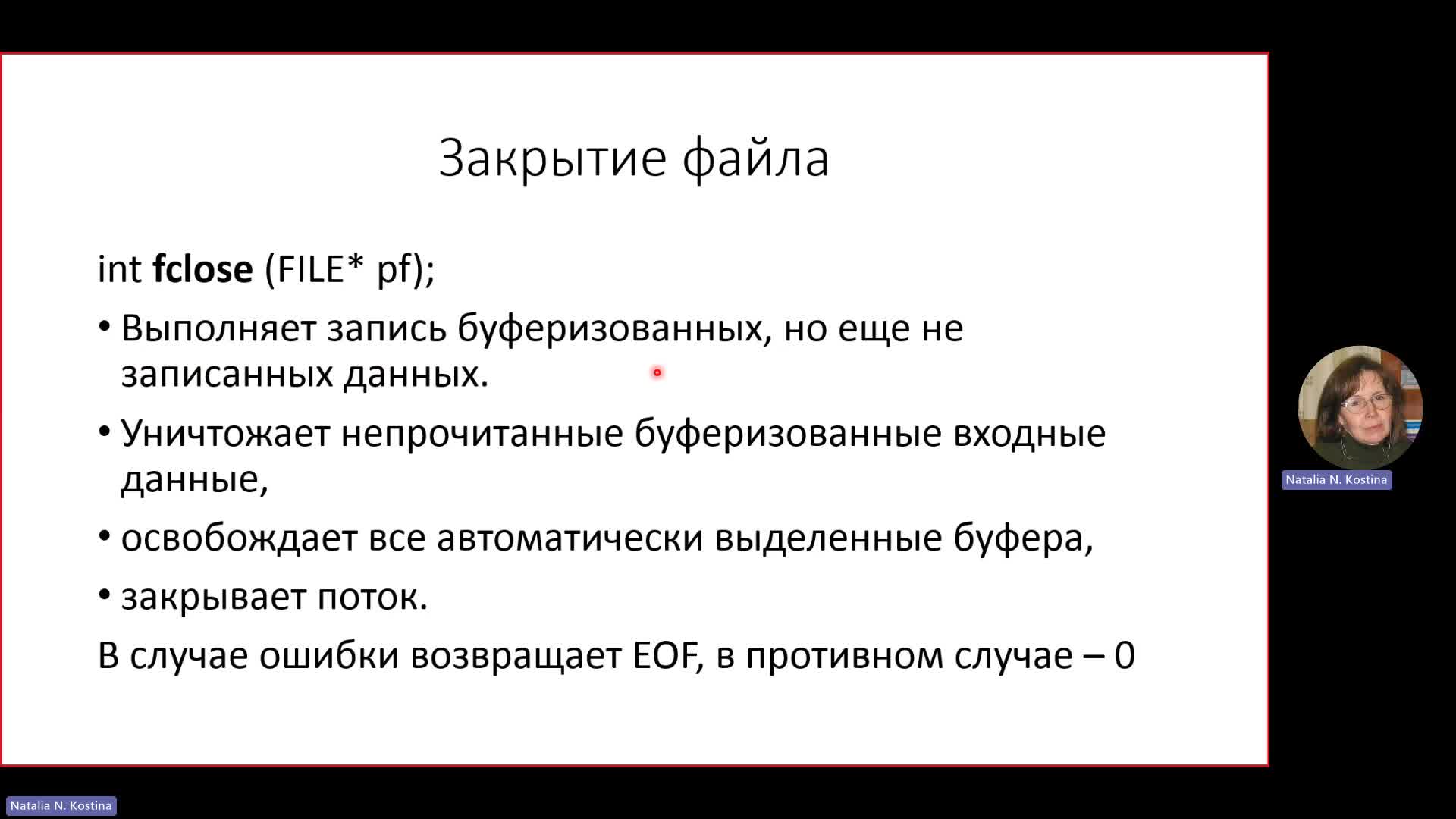 Закрытие файла

int fclose (FILE* pf);

• Выполняет запись буферизованных, но еще не записанных данных.

• Уничтожает непрочитанные буферизованные входные данные,

• освобождает все автоматически выделенные буфера,

• закрывает поток.

В случае ошибки возвращает EOF, в противном случае – 0

Natalia N. Kostina

Natalia N. Kostina